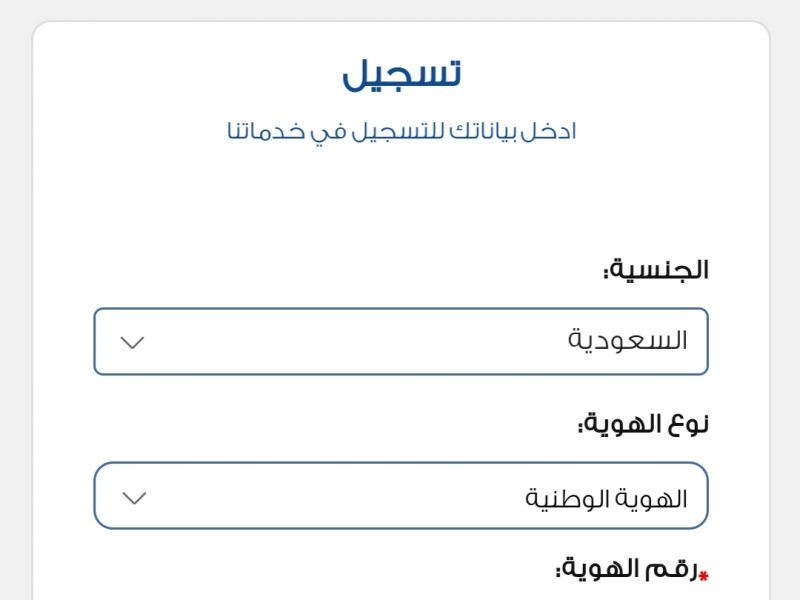 تسجيل

ادخل بياناتك للتسجيل في خدماتنا

الجنسية:

السعودية

نوع الهوية:

الهوية الوطنية

*رقم الهوية: